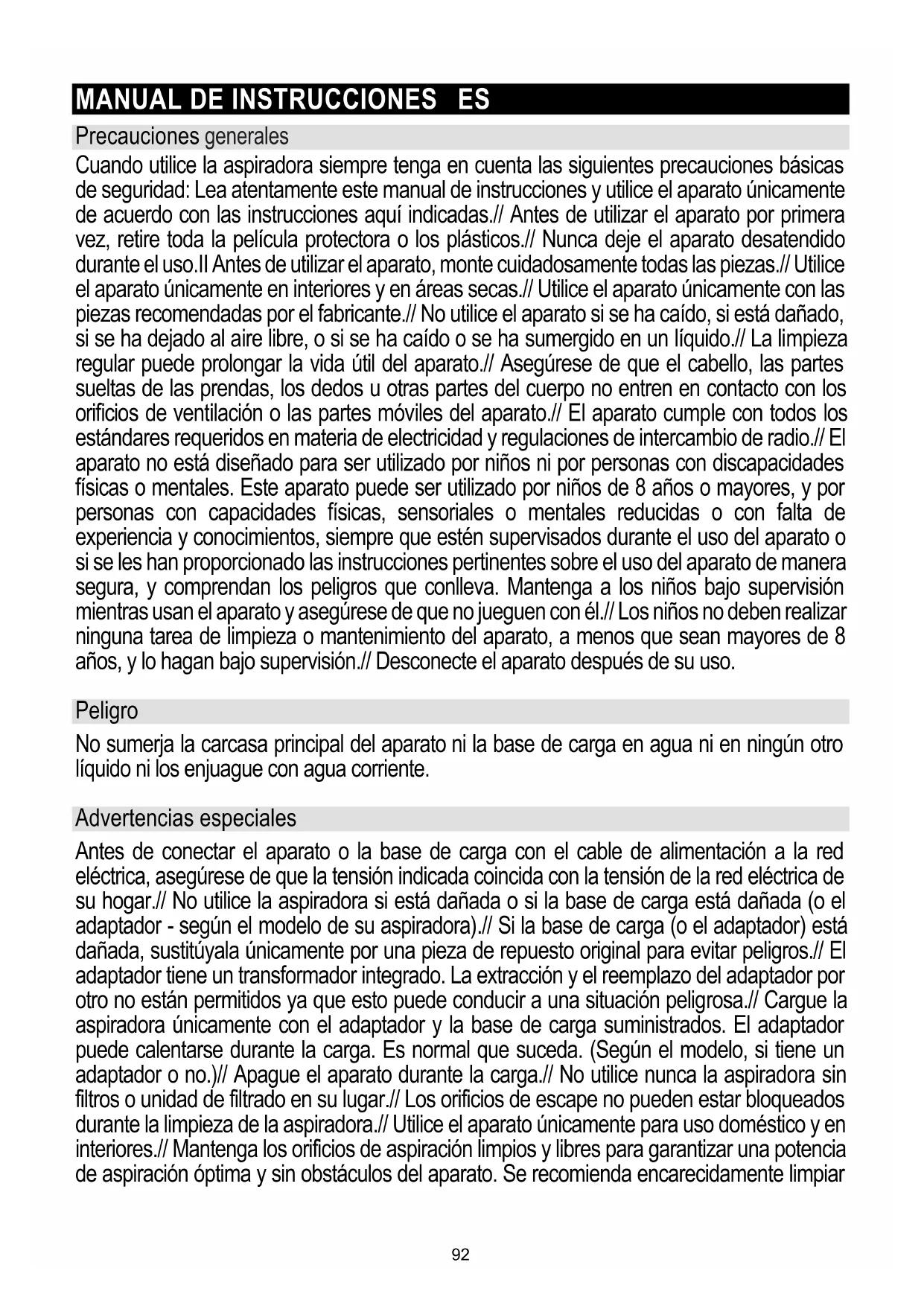 MANUAL DE INSTRUCCIONES ES

Precauciones generales

Cuando utilice la aspiradora siempre tenga en cuenta las siguientes precauciones básicas de seguridad: Lea atentamente este manual de instrucciones y utilice el aparato únicamente de acuerdo con las instrucciones aquí indicadas.// Antes de utilizar el aparato por primera vez, retire toda la película protectora o los plásticos.// Nunca deje el aparato desatendido durante el uso.II Antes de utilizar el aparato, monte cuidadosamente todas las piezas.// Utilice el aparato únicamente en interiores y en áreas secas.// Utilice el aparato únicamente con las piezas recomendadas por el fabricante.// No utilice el aparato si se ha caído, si está dañado, si se ha dejado al aire libre, o si se ha caído o se ha sumergido en un líquido.// La limpieza regular puede prolongar la vida útil del aparato.// Asegúrese de que el cabello, las partes sueltas de las prendas, los dedos u otras partes del cuerpo no entren en contacto con los orificios de ventilación o las partes móviles del aparato.// El aparato cumple con todos los estándares requeridos en materia de electricidad y regulaciones de intercambio de radio.// El aparato no está diseñado para ser utilizado por niños ni por personas con discapacidades físicas o mentales. Este aparato puede ser utilizado por niños de 8 años o mayores, y por personas con capacidades físicas, sensoriales o mentales reducidas o con falta de experiencia y conocimientos, siempre que estén supervisados durante el uso del aparato o si se les han proporcionado las instrucciones pertinentes sobre el uso del aparato de manera segura, y comprendan los peligros que conlleva. Mantenga a los niños bajo supervisión mientras usan el aparato y asegúrese de que no jueguen con él.// Los niños no deben realizar ninguna tarea de limpieza o mantenimiento del aparato, a menos que sean mayores de 8 años, y lo hagan bajo supervisión.// Desconecte el aparato después de su uso.

Peligro

No sumerja la carcasa principal del aparato ni la base de carga en agua ni en ningún otro líquido ni los enjuague con agua corriente.

Advertencias especiales

Antes de conectar el aparato o la base de carga con el cable de alimentación a la red eléctrica, asegúrese de que la tensión indicada coincida con la tensión de la red eléctrica de su hogar.// No utilice la aspiradora si está dañada o si la base de carga está dañada (o el adaptador - según el modelo de su aspiradora).// Si la base de carga (o el adaptador) está dañada, sustitúyala únicamente por una pieza de repuesto original para evitar peligros.// El adaptador tiene un transformador integrado. La extracción y el reemplazo del adaptador por otro no están permitidos ya que esto puede conducir a una situación peligrosa.// Cargue la aspiradora únicamente con el adaptador y la base de carga suministrados. El adaptador puede calentarse durante la carga. Es normal que suceda. (Según el modelo, si tiene un adaptador o no.)// Apague el aparato durante la carga.// No utilice nunca la aspiradora sin filtros o unidad de filtrado en su lugar.// Los orificios de escape no pueden estar bloqueados durante la limpieza de la aspiradora.// Utilice el aparato únicamente para uso doméstico y en interiores.// Mantenga los orificios de aspiración limpios y libres para garantizar una potencia de aspiración óptima y sin obstáculos del aparato. Se recomienda encarecidamente limpiar

92